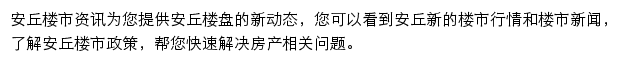 安丘楼市资讯为您提供安丘楼盘的新动态，您可以看到安丘新的楼市行情和楼市新闻，了解安丘楼市政策，帮您快速解决房产相关问题。